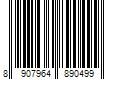 8 907964 890499